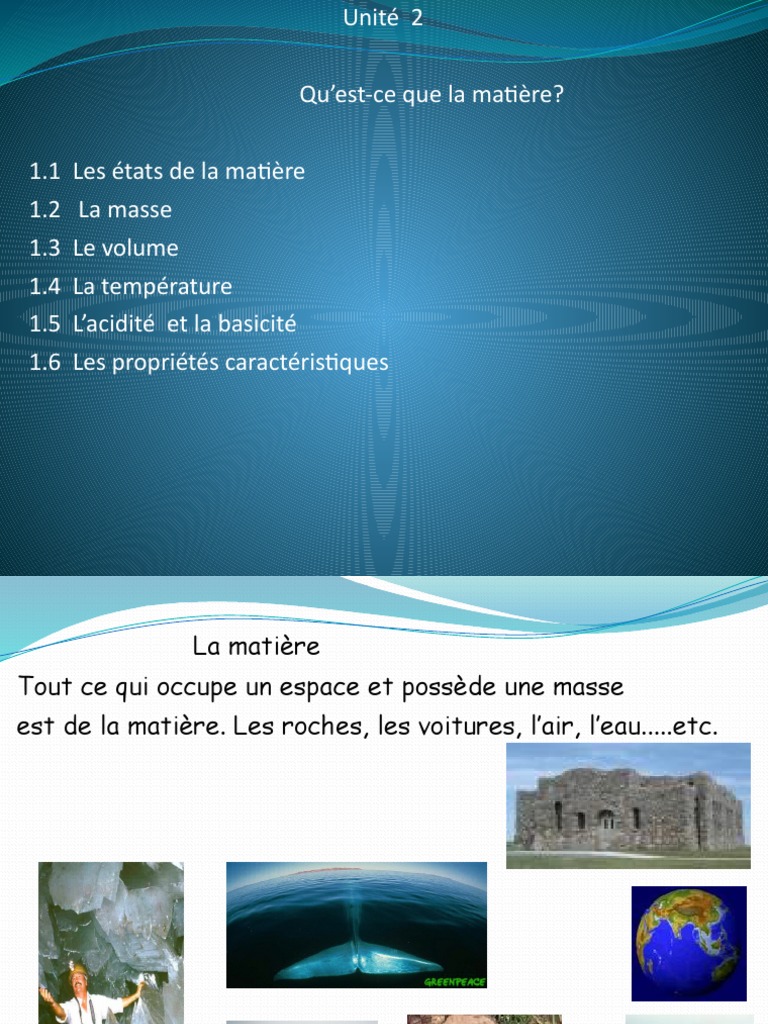 Unité 2

Qu'est-ce que la matière?

1.1 Les états de la matière
1.2 La masse
1.3 Le volume
1.4 La température
1.5 L'acidité et la basicité
1.6 Les propriétés caractéristiques

La matière

Tout ce qui occupe un espace et possède une masse est de la matière. Les roches, les voitures, l'air, l'eau.....etc.

GREENPEACE